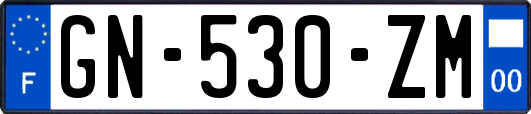 F
GN-530-ZM
00